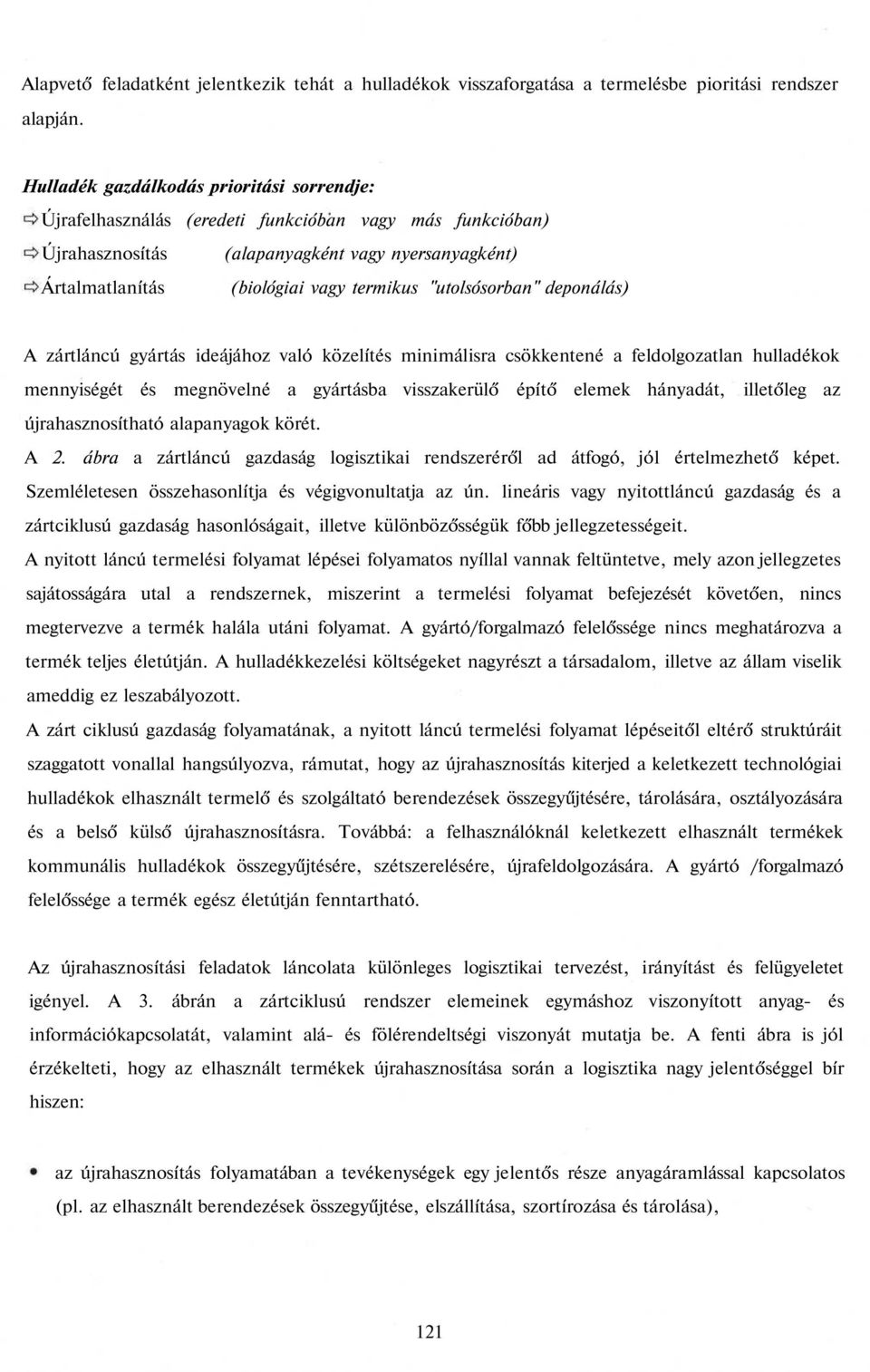 Alapvető feladatként jelentkezik tehát a hulladékok visszaforgatása a termelésbe pioritási rendszer alapján.

Hulladék gazdálkodás prioritási sorrendje:
⇨ Újrafelhasználás (eredeti funkcióbàn vagy más funkcióban)
⇨ Újrahasznosítás (alapanyagként vagy nyersanyagként)
⇨ Ártalmatlanítás (biológiai vagy termikus "utolsósorban" deponálás)

A zártláncú gyártás ideájához való közelítés minimálisra csökkentené a feldolgozatlan hulladékok mennyiségét és megnövelné a gyártásba visszakerülő építő elemek hányadát, illetőleg az újrahasznosítható alapanyagok körét.
A 2. ábra a zártláncú gazdaság logisztikai rendszeréről ad átfogó, jól értelmezhető képet. Szemléletesen összehasonlítja és végigvonultatja az ún. lineáris vagy nyitottláncú gazdaság és a zártciklusú gazdaság hasonlóságait, illetve különbözősségük főbb jellegzetességeit.
A nyitott láncú termelési folyamat lépései folyamatos nyíllal vannak feltüntetve, mely azon jellegzetes sajátosságára utal a rendszernek, miszerint a termelési folyamat befejezését követően, nincs megtervezve a termék halála utáni folyamat. A gyártó/forgalmazó felelőssége nincs meghatározva a termék teljes életútján. A hulladékkezelési költségeket nagyrészt a társadalom, illetve az állam viselik ameddig ez leszabályozott.
A zárt ciklusú gazdaság folyamatának, a nyitott láncú termelési folyamat lépéseitől eltérő struktúráit szaggatott vonallal hangsúlyozva, rámutat, hogy az újrahasznosítás kiterjed a keletkezett technológiai hulladékok elhasznált termelő és szolgáltató berendezések összegyűjtésére, tárolására, osztályozására és a belső külső újrahasznosításra. Továbbá: a felhasználóknál keletkezett elhasznált termékek kommunális hulladékok összegyűjtésére, szétszerelésére, újrafeldolgozására. A gyártó /forgalmazó felelőssége a termék egész életútján fenntartható.

Az újrahasznosítási feladatok láncolata különleges logisztikai tervezést, irányítást és felügyeletet igényel. A 3. ábrán a zártciklusú rendszer elemeinek egymáshoz viszonyított anyag- és információkapcsolatát, valamint alá- és fölérendeltségi viszonyát mutatja be. A fenti ábra is jól érzékelteti, hogy az elhasznált termékek újrahasznosítása során a logisztika nagy jelentőséggel bír hiszen:

• az újrahasznosítás folyamatában a tevékenységek egy jelentős része anyagáramlással kapcsolatos (pl. az elhasznált berendezések összegyűjtése, elszállítása, szortírozása és tárolása),

121